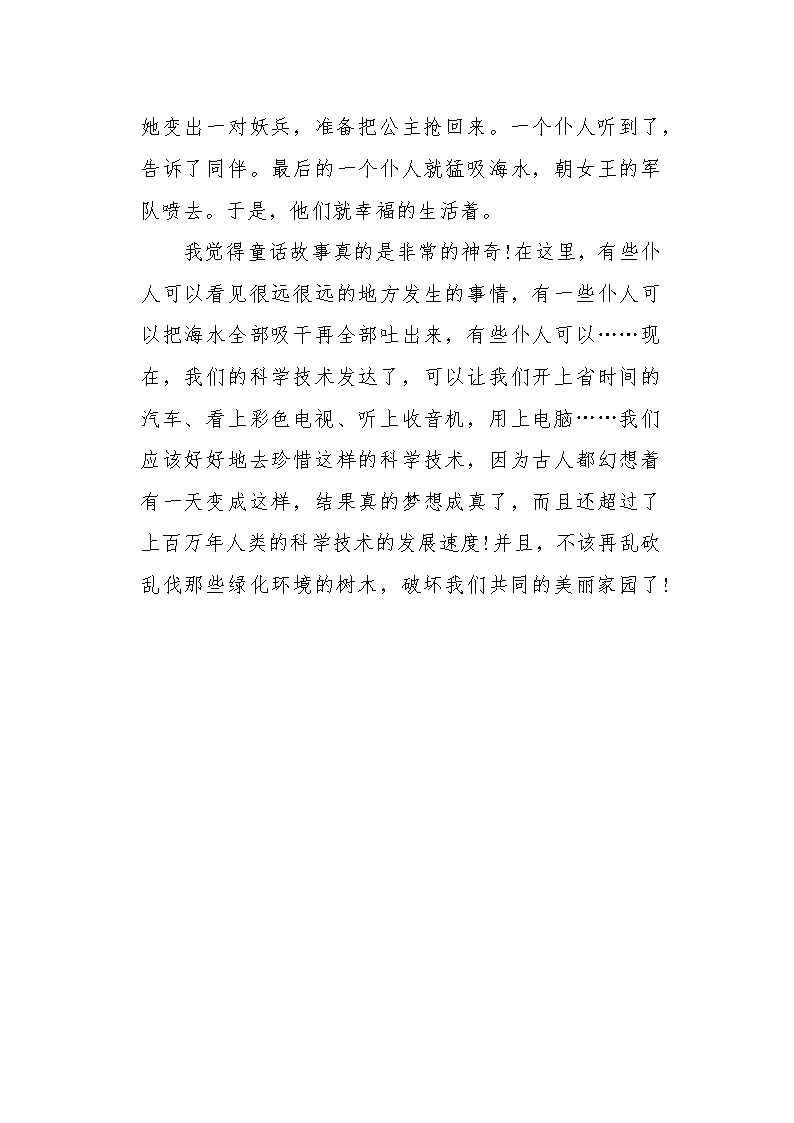 她变出一对妖兵，准备把公主抢回来。一个仆人听到了，告诉了同伴。最后的一个仆人就猛吸海水，朝女王的军队喷去。于是，他们就幸福的生活着。

我觉得童话故事真的是非常的神奇!在这里，有些仆人可以看见很远很远的地方发生的事情，有一些仆人可以把海水全部吸干再全部吐出来，有些仆人可以……现在，我们的科学技术发达了，可以让我们开上省时间的汽车、看上彩色电视、听上收音机，用上电脑……我们应该好好地去珍惜这样的科学技术，因为古人都幻想着有一天变成这样，结果真的梦想成真了，而且还超过了上百万年人类的科学技术的发展速度!并且，不该再乱砍乱伐那些绿化环境的树木，破坏我们共同的美丽家园了!